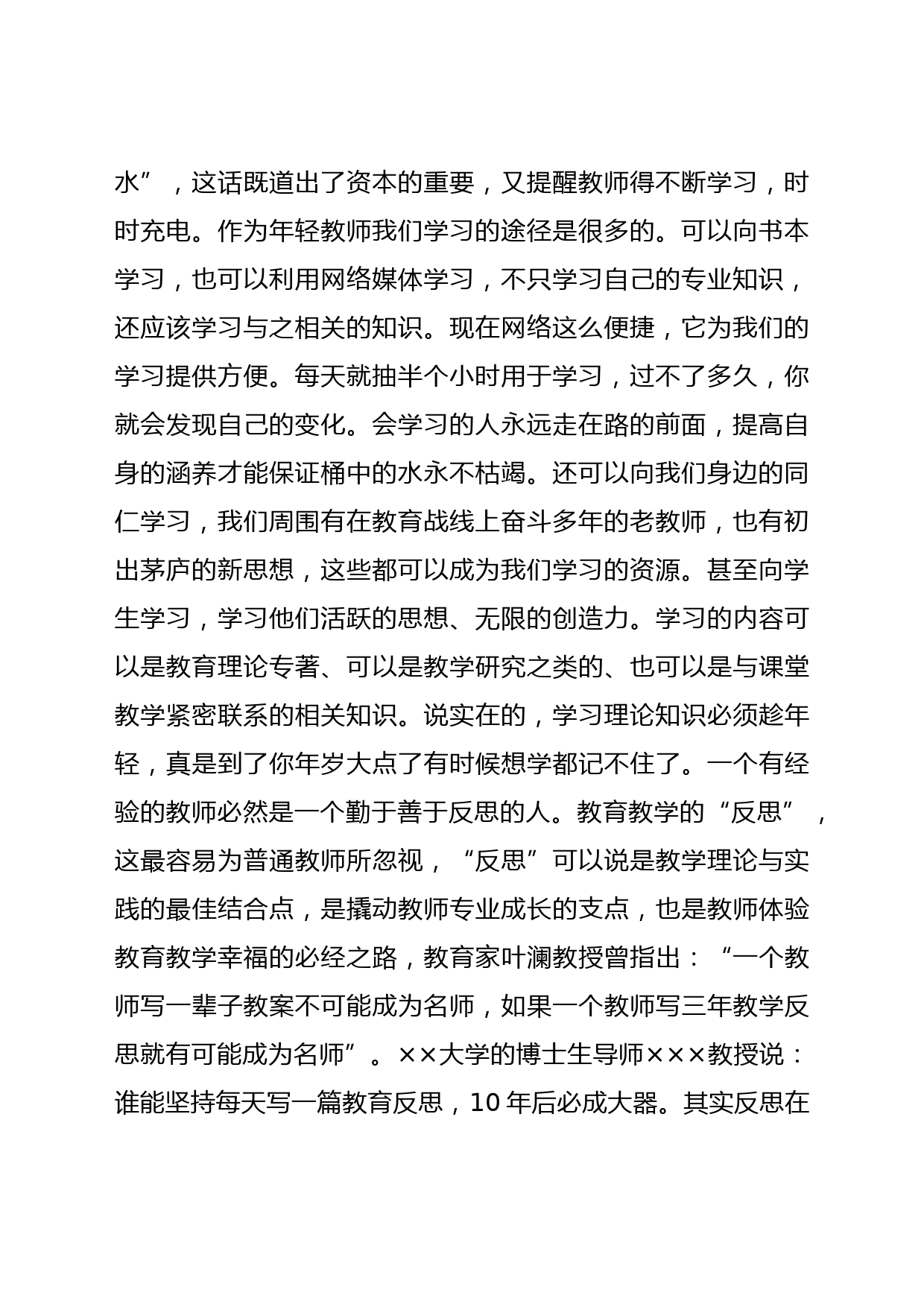 水”，这话既道出了资本的重要，又提醒教师得不断学习，时时充电。作为年轻教师我们学习的途径是很多的。可以向书本学习，也可以利用网络媒体学习，不只学习自己的专业知识，还应该学习与之相关的知识。现在网络这么便捷，它为我们的学习提供方便。每天就抽半个小时用于学习，过不了多久，你就会发现自己的变化。会学习的人永远走在路的前面，提高自身的涵养才能保证桶中的水永不枯竭。还可以向我们身边的同仁学习，我们周围有在教育战线上奋斗多年的老教师，也有初出茅庐的新思想，这些都可以成为我们学习的资源。甚至向学生学习，学习他们活跃的思想、无限的创造力。学习的内容可以是教育理论专著、可以是教学研究之类的、也可以是与课堂教学紧密联系的相关知识。说实在的，学习理论知识必须趁年轻，真是到了你年岁大点了有时候想学都记不住了。一个有经验的教师必然是一个勤于善于反思的人。教育教学的“反思”，这最容易为普通教师所忽视，“反思”可以说是教学理论与实践的最佳结合点，是撬动教师专业成长的支点，也是教师体验教育教学幸福的必经之路，教育家叶澜教授曾指出：“一个教师写一辈子教案不可能成为名师，如果一个教师写三年教学反思就有可能成为名师”。××大学的博士生导师×××教授说：谁能坚持每天写一篇教育反思，10 年后必成大器。其实反思在